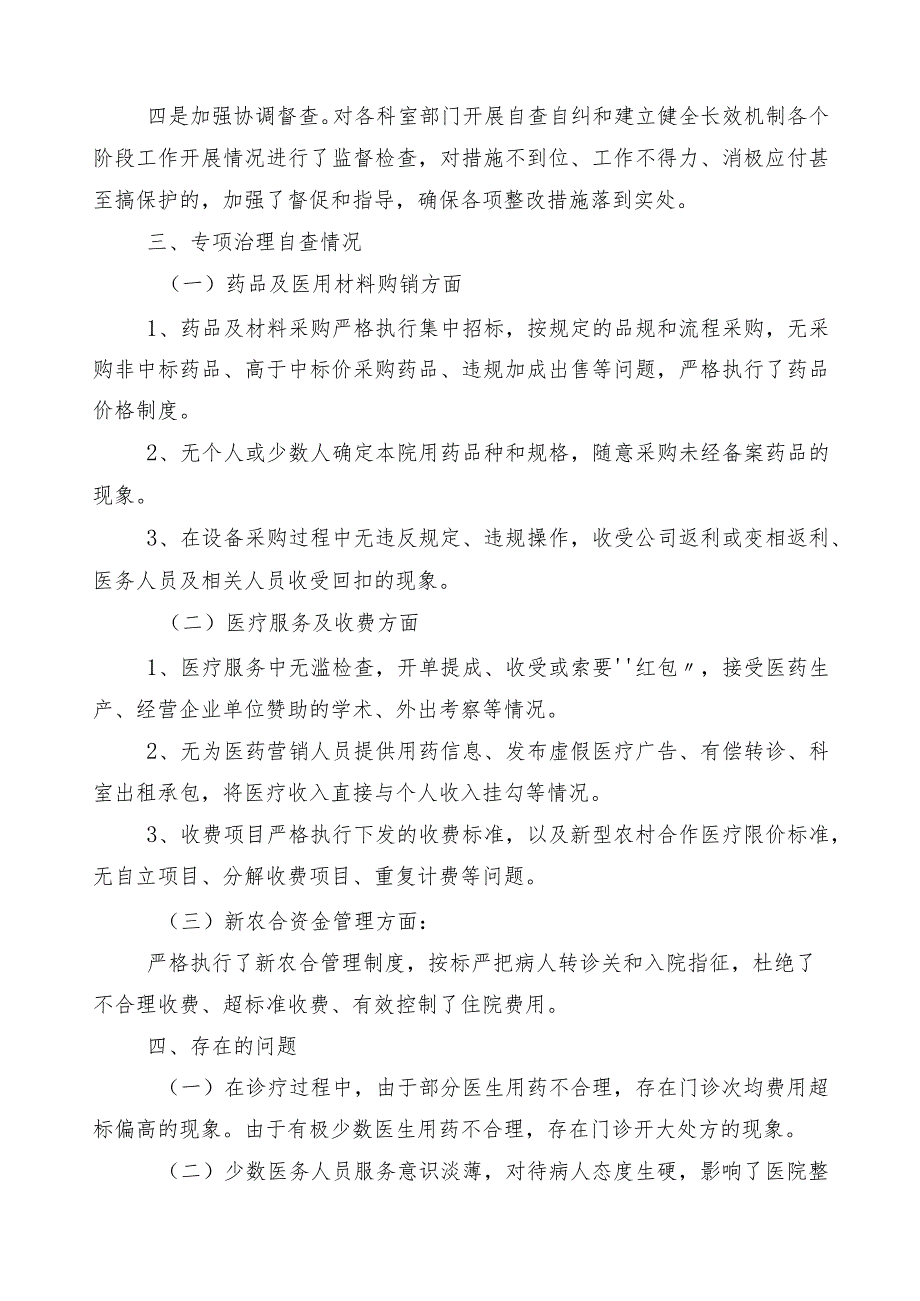 四是加强协调督查。对各科室部门开展自查自纠和建立健全长效机制各个阶段工作开展情况进行了监督检查，对措施不到位、工作不得力、消极应付甚至搞保护的，加强了督促和指导，确保各项整改措施落到实处。

三、专项治理自查情况

（一）药品及医用材料购销方面

1、药品及材料采购严格执行集中招标，按规定的品规和流程采购，无采购非中标药品、高于中标价采购药品、违规加成出售等问题，严格执行了药品价格制度。

2、无个人或少数人确定本院用药品种和规格，随意采购未经备案药品的现象。

3、在设备采购过程中无违反规定、违规操作，收受公司返利或变相返利、医务人员及相关人员收受回扣的现象。

（二）医疗服务及收费方面

1、医疗服务中无滥检查，开单提成、收受或索要''红包〃，接受医药生产、经营企业单位赞助的学术、外出考察等情况。

2、无为医药营销人员提供用药信息、发布虚假医疗广告、有偿转诊、科室出租承包，将医疗收入直接与个人收入挂勾等情况。

3、收费项目严格执行下发的收费标准，以及新型农村合作医疗限价标准，无自立项目、分解收费项目、重复计费等问题。

（三）新农合资金管理方面：

严格执行了新农合管理制度，按标严把病人转诊关和入院指征，杜绝了不合理收费、超标准收费、有效控制了住院费用。

四、存在的问题

（一）在诊疗过程中，由于部分医生用药不合理，存在门诊次均费用超标偏高的现象。由于有极少数医生用药不合理，存在门诊开大处方的现象。

（二）少数医务人员服务意识淡薄，对待病人态度生硬，影响了医院整